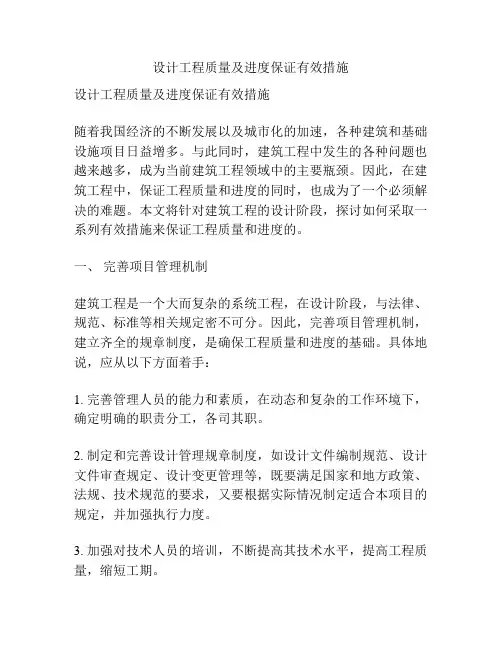 设计工程质量及进度保证有效措施

设计工程质量及进度保证有效措施

随着我国经济的不断发展以及城市化的加速，各种建筑和基础设施项目日益增多。与此同时，建筑工程中发生的各种问题也越来越多，成为当前建筑工程领域中的主要瓶颈。因此，在建筑工程中，保证工程质量和进度的同时，也成为了一个必须解决的难题。本文将针对建筑工程的设计阶段，探讨如何采取一系列有效措施来保证工程质量和进度的。

一、 完善项目管理机制

建筑工程是一个大而复杂的系统工程，在设计阶段，与法律、规范、标准等相关规定密不可分。因此，完善项目管理机制，建立齐全的规章制度，是确保工程质量和进度的基础。具体地说，应从以下方面着手：

1. 完善管理人员的能力和素质，在动态和复杂的工作环境下，确定明确的职责分工，各司其职。

2. 制定和完善设计管理规章制度，如设计文件编制规范、设计文件审查规定、设计变更管理等，既要满足国家和地方政策、法规、技术规范的要求，又要根据实际情况制定适合本项目的规定，并加强执行力度。

3. 加强对技术人员的培训，不断提高其技术水平，提高工程质量，缩短工期。